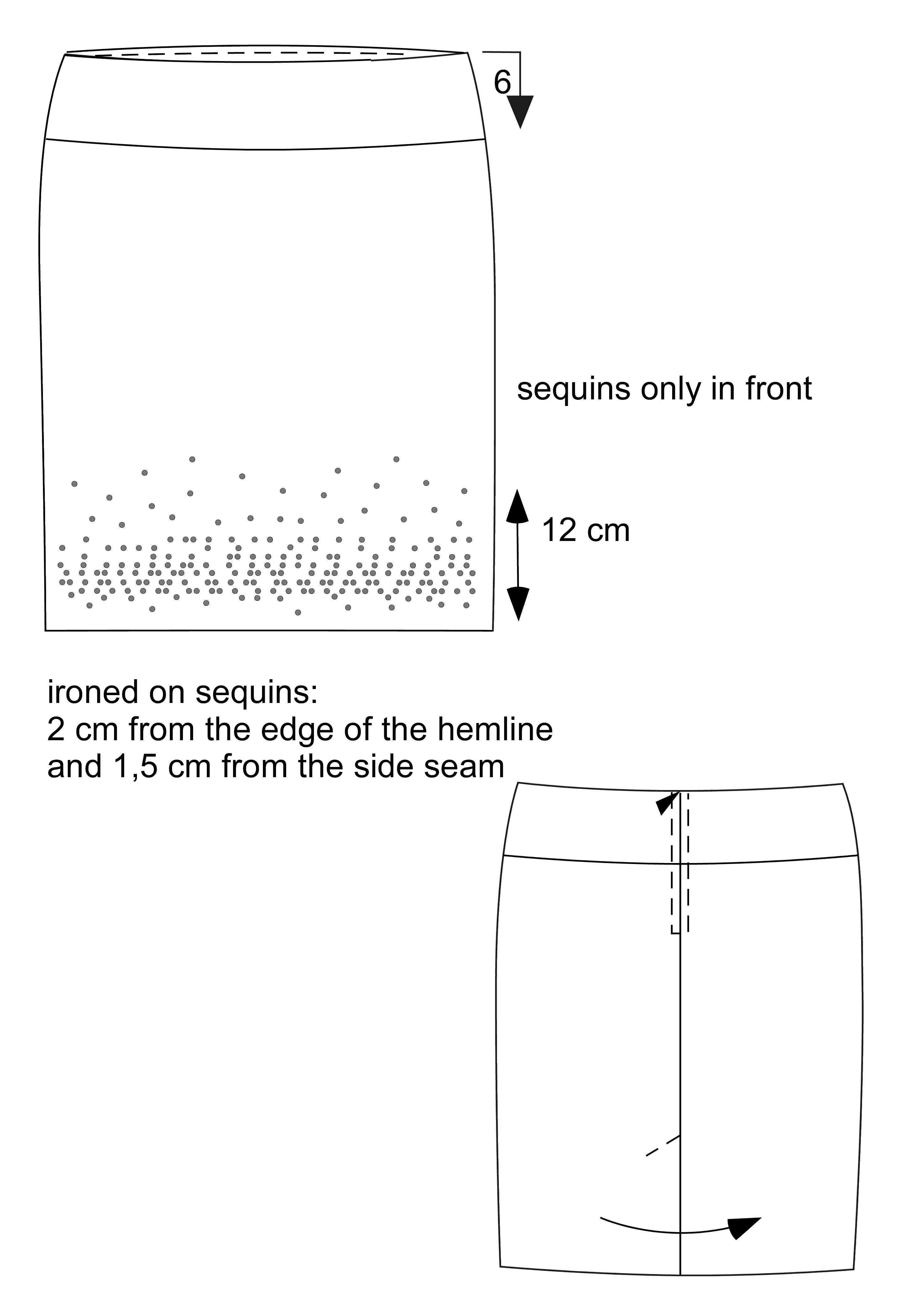 6

sequins only in front

12 cm

ironed on sequins:
2 cm from the edge of the hemline
and 1,5 cm from the side seam